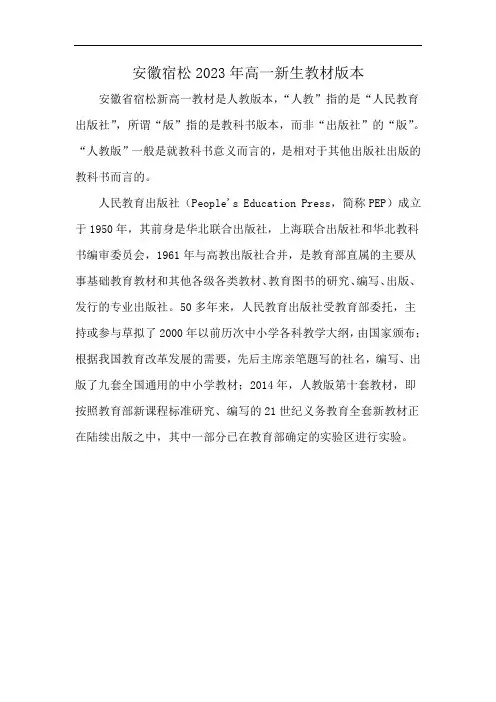 安徽宿松2023年高一新生教材版本

安徽省宿松新高一教材是人教版本，“人教”指的是“人民教育出版社”，所谓“版”指的是教科书版本，而非“出版社”的“版”。“人教版”一般是就教科书意义而言的，是相对于其他出版社出版的教科书而言的。

人民教育出版社（People's Education Press，简称PEP）成立于1950年，其前身是华北联合出版社，上海联合出版社和华北教科书编审委员会，1961年与高教出版社合并，是教育部直属的主要从事基础教育教材和其他各级各类教材、教育图书的研究、编写、出版、发行的专业出版社。50多年来，人民教育出版社受教育部委托，主持或参与草拟了2000年以前历次中小学各科教学大纲，由国家颁布；根据我国教育改革发展的需要，先后主席亲笔题写的社名，编写、出版了九套全国通用的中小学教材；2014年，人教版第十套教材，即按照教育部新课程标准研究、编写的21世纪义务教育全套新教材正在陆续出版之中，其中一部分已在教育部确定的实验区进行实验。